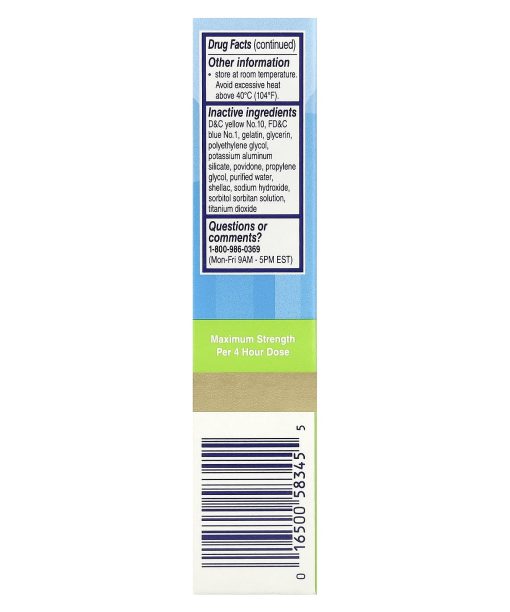 Drug Facts (continued)

Other information

• store at room temperature. Avoid excessive heat above 40°C (104°F).

Inactive ingredients

D&C yellow No.10, FD&C blue No.1, gelatin, glycerin, polyethylene glycol, potassium aluminum silicate, povidone, propylene glycol, purified water, shellac, sodium hydroxide, sorbitol sorbitan solution, titanium dioxide

Questions or comments?

1-800-986-0369
(Mon-Fri 9AM - 5PM EST)

Maximum Strength
Per 4 Hour Dose

0 16500 58345 5